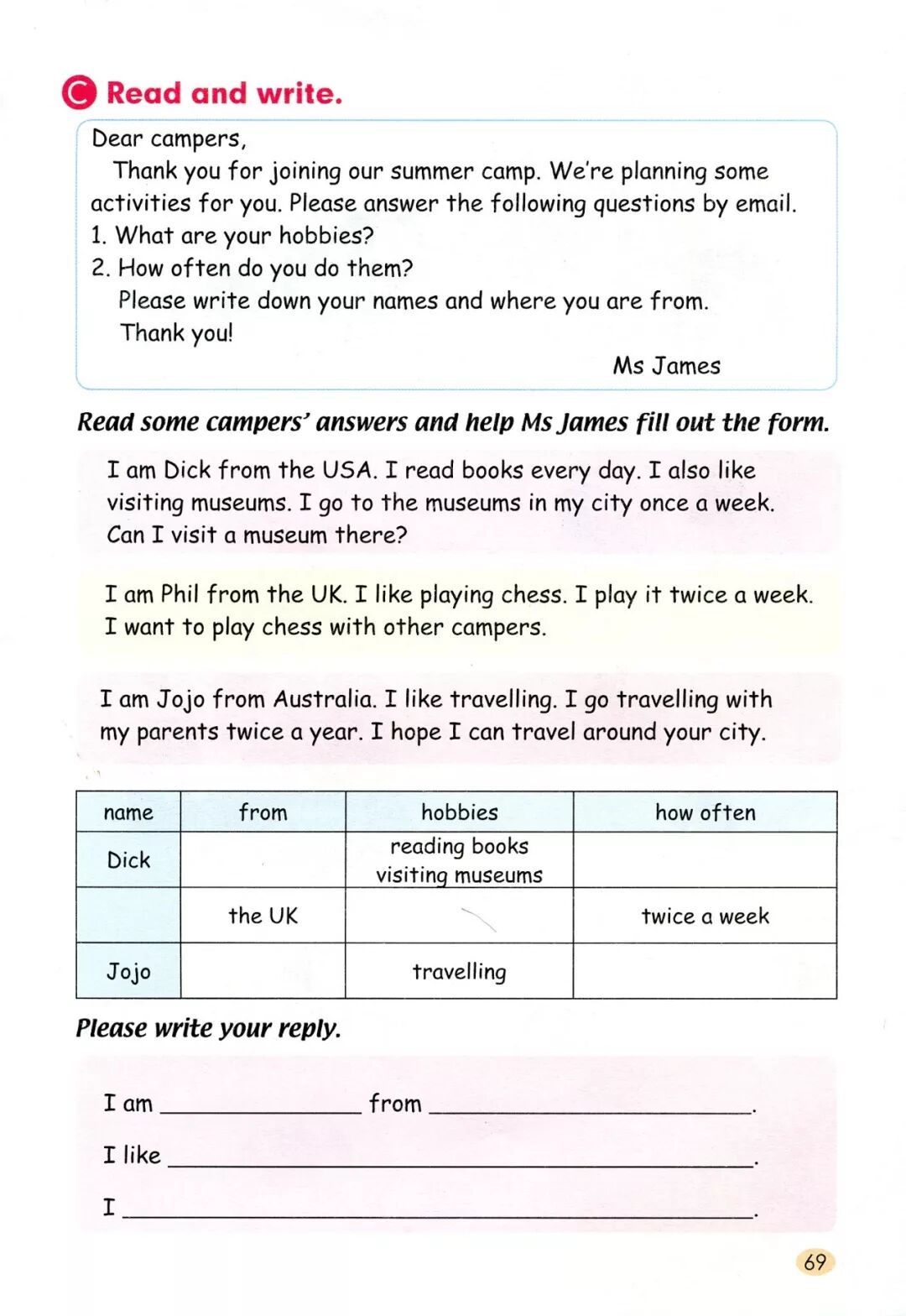 C Read and write.

Dear campers,
Thank you for joining our summer camp. We're planning some activities for you. Please answer the following questions by email.
1. What are your hobbies?
2. How often do you do them?
Please write down your names and where you are from.
Thank you!
Ms James

Read some campers' answers and help Ms James fill out the form.

I am Dick from the USA. I read books every day. I also like visiting museums. I go to the museums in my city once a week. Can I visit a museum there?

I am Phil from the UK. I like playing chess. I play it twice a week. I want to play chess with other campers.

I am Jojo from Australia. I like travelling. I go travelling with my parents twice a year. I hope I can travel around your city.

| name | from | hobbies | how often |
|---|---|---|---|
| Dick | | reading books visiting museums | |
| | the UK | | twice a week |
| Jojo | | travelling | |

Please write your reply.

I am ______________ from ______________.
I like ______________.
I ______________.

69